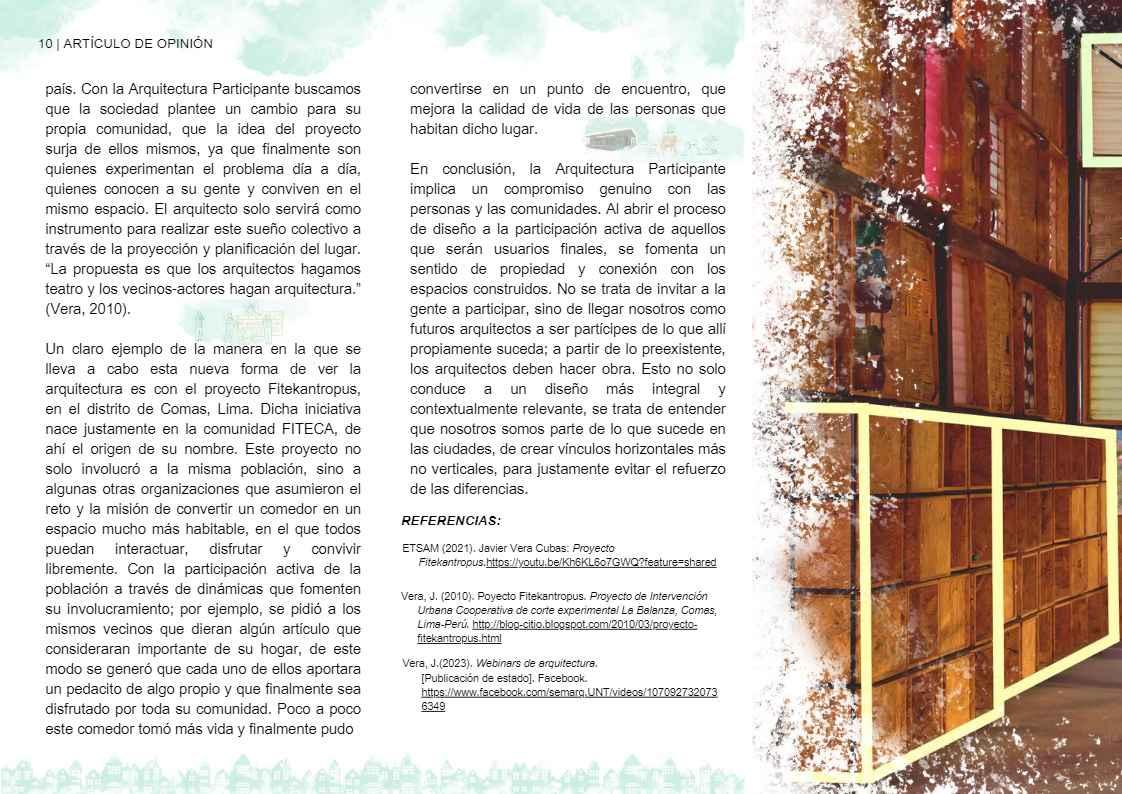 10 | ARTÍCULO DE OPINIÓN

país. Con la Arquitectura Participante buscamos que la sociedad plantee un cambio para su propia comunidad, que la idea del proyecto surja de ellos mismos, ya que finalmente son quienes experimentan el problema día a día, quienes conocen a su gente y conviven en el mismo espacio. El arquitecto solo servirá como instrumento para realizar este sueño colectivo a través de la proyección y planificación del lugar. “La propuesta es que los arquitectos hagamos teatro y los vecinos-actores hagan arquitectura.” (Vera, 2010).

Un claro ejemplo de la manera en la que se lleva a cabo esta nueva forma de ver la arquitectura es con el proyecto Fitekantropus, en el distrito de Comas, Lima. Dicha iniciativa nace justamente en la comunidad FITECA, de ahí el origen de su nombre. Este proyecto no solo involucró a la misma población, sino a algunas otras organizaciones que asumieron el reto y la misión de convertir un comedor en un espacio mucho más habitable, en el que todos puedan interactuar, disfrutar y convivir libremente. Con la participación activa de la población a través de dinámicas que fomenten su involucramiento; por ejemplo, se pidió a los mismos vecinos que dieran algún artículo que consideraran importante de su hogar, de este modo se generó que cada uno de ellos aportara un pedacito de algo propio y que finalmente sea disfrutado por toda su comunidad. Poco a poco este comedor tomó más vida y finalmente pudo convertirse en un punto de encuentro, que mejora la calidad de vida de las personas que habitan dicho lugar.

En conclusión, la Arquitectura Participante implica un compromiso genuino con las personas y las comunidades. Al abrir el proceso de diseño a la participación activa de aquellos que serán usuarios finales, se fomenta un sentido de propiedad y conexión con los espacios construidos. No se trata de invitar a la gente a participar, sino de llegar nosotros como futuros arquitectos a ser partícipes de lo que allí propiamente suceda; a partir de lo preexistente, los arquitectos deben hacer obra. Esto no solo conduce a un diseño más integral y contextualmente relevante, se trata de entender que nosotros somos parte de lo que sucede en las ciudades, de crear vínculos horizontales más no verticales, para justamente evitar el refuerzo de las diferencias.

REFERENCIAS:

ETSAM (2021). Javier Vera Cubas: Proyecto Fitekantropus.https://youtu.be/Kh6KL6o7GWQ?feature=shared

Vera, J. (2010). Poyecto Fitekantropus. Proyecto de Intervención Urbana Cooperativa de corte experimental La Balanza, Comas, Lima-Perú. http://blog-citio.blogspot.com/2010/03/proyecto-fitekantropus.html

Vera, J.(2023). Webinars de arquitectura. [Publicación de estado]. Facebook. https://www.facebook.com/semarq.UNT/videos/1070927320736349